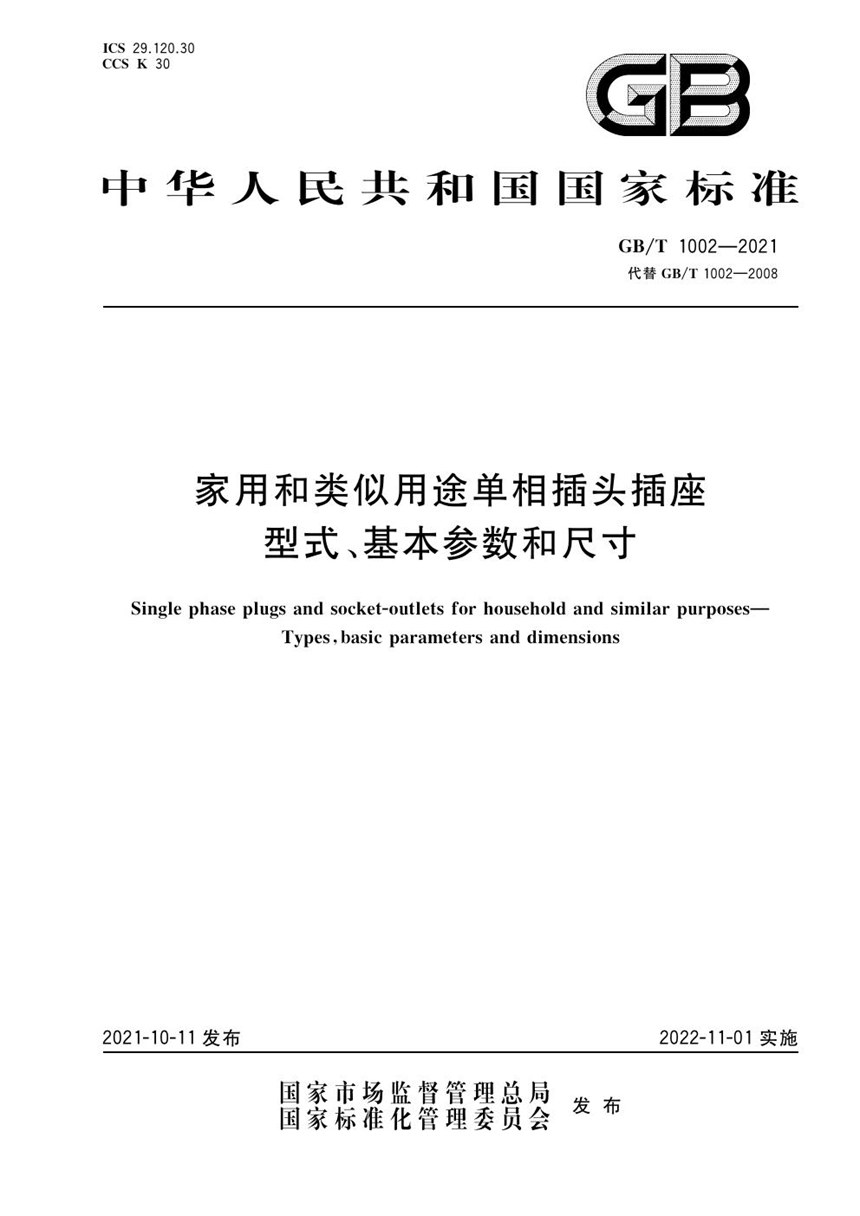 ICS 29.120.30
CCS K 30

GB

中华人民共和国国家标准

GB/T 1002—2021
代替 GB/T 1002—2008

家用和类似用途单相插头插座
型式、基本参数和尺寸

Single phase plugs and socket-outlets for household and similar purposes—Types, basic parameters and dimensions

2021-10-11 发布

2022-11-01 实施

国家市场监督管理总局
国家标准化管理委员会
发布